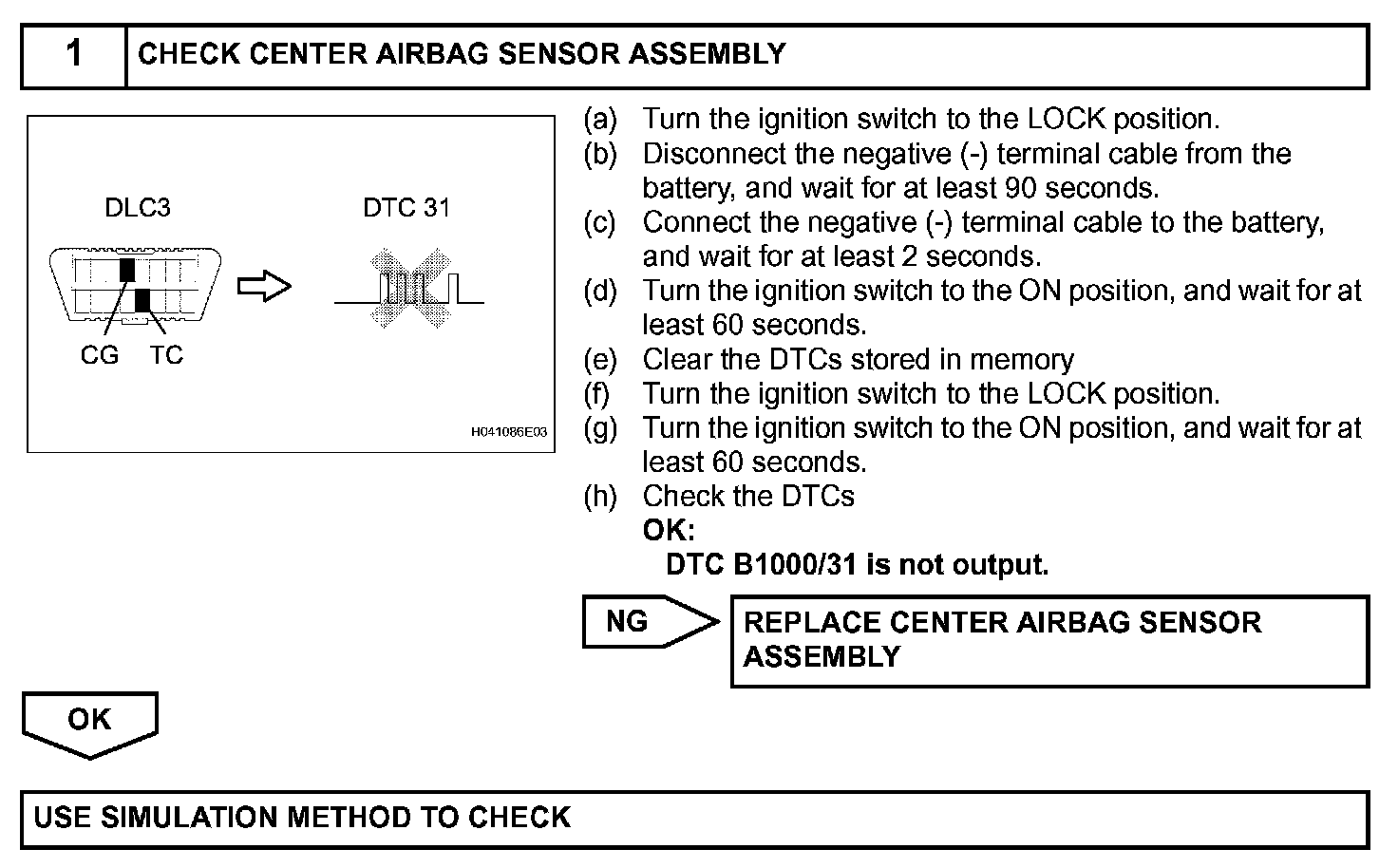 1 CHECK CENTER AIRBAG SENSOR ASSEMBLY

DLC3

DTC 31

CG TC

H041086E03

(a) Turn the ignition switch to the LOCK position.
(b) Disconnect the negative (-) terminal cable from the battery, and wait for at least 90 seconds.
(c) Connect the negative (-) terminal cable to the battery, and wait for at least 2 seconds.
(d) Turn the ignition switch to the ON position, and wait for at least 60 seconds.
(e) Clear the DTCs stored in memory
(f) Turn the ignition switch to the LOCK position.
(g) Turn the ignition switch to the ON position, and wait for at least 60 seconds.
(h) Check the DTCs
OK:
DTC B1000/31 is not output.

NG

REPLACE CENTER AIRBAG SENSOR ASSEMBLY

OK

USE SIMULATION METHOD TO CHECK